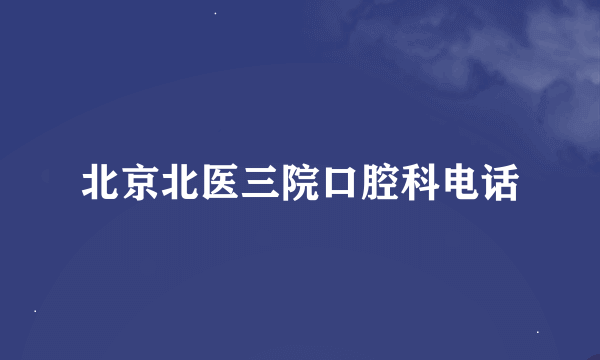 北京北医三院口腔科电话